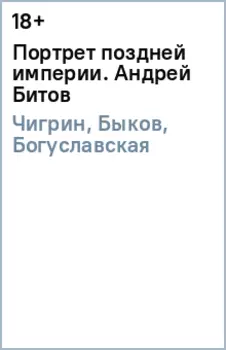 18+

Портрет поздней империи. Андрей Битов

Чигрин, Быков, Богуславская